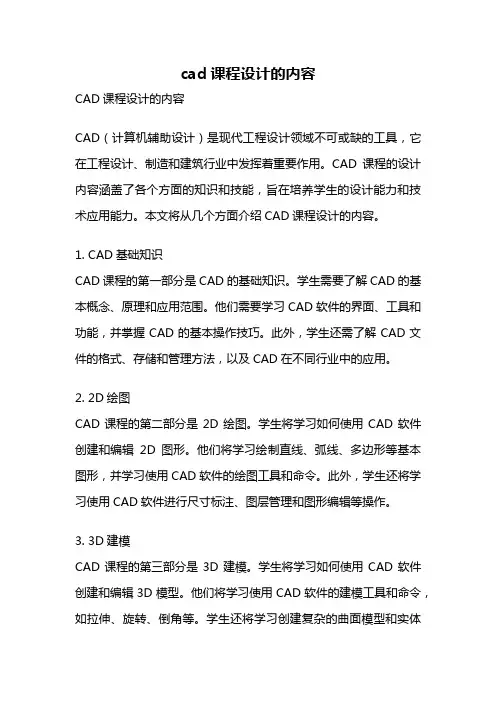 cad 课程设计的内容

CAD 课程设计的内容

CAD（计算机辅助设计）是现代工程设计领域不可或缺的工具，它在工程设计、制造和建筑行业中发挥着重要作用。CAD 课程的设计内容涵盖了各个方面的知识和技能，旨在培养学生的设计能力和技术应用能力。本文将从几个方面介绍 CAD 课程设计的内容。

1. CAD 基础知识
CAD 课程的第一部分是 CAD 的基础知识。学生需要了解 CAD 的基本概念、原理和应用范围。他们需要学习 CAD 软件的界面、工具和功能，并掌握 CAD 的基本操作技巧。此外，学生还需了解 CAD 文件的格式、存储和管理方法，以及 CAD 在不同行业中的应用。

2. 2D 绘图
CAD 课程的第二部分是 2D 绘图。学生将学习如何使用 CAD 软件创建和编辑 2D 图形。他们将学习绘制直线、弧线、多边形等基本图形，并学习使用 CAD 软件的绘图工具和命令。此外，学生还将学习使用 CAD 软件进行尺寸标注、图层管理和图形编辑等操作。

3. 3D 建模
CAD 课程的第三部分是 3D 建模。学生将学习如何使用 CAD 软件创建和编辑 3D 模型。他们将学习使用 CAD 软件的建模工具和命令，如拉伸、旋转、倒角等。学生还将学习创建复杂的曲面模型和实体